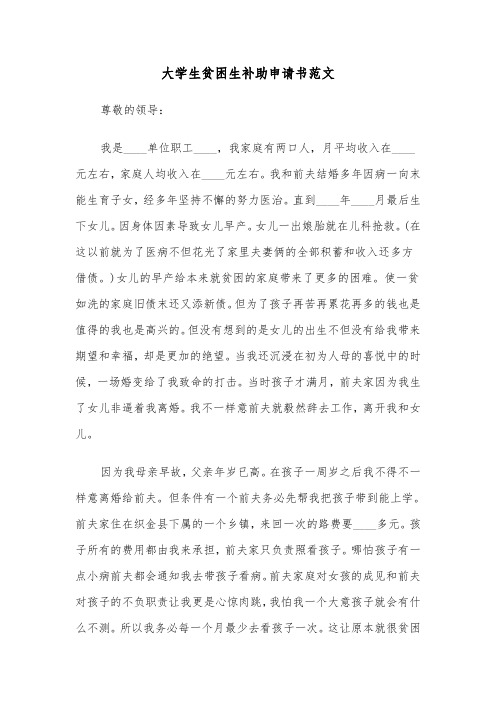 大学生贫困生补助申请书范文

尊敬的领导：

我是____单位职工____，我家庭有两口人，月平均收入在____元左右，家庭人均收入在____元左右。我和前夫结婚多年因病一向未能生育子女，经多年坚持不懈的努力医治。直到____年____月最后生下女儿。因身体因素导致女儿早产。女儿一出娘胎就在儿科抢救。(在这以前就为了医病不但花光了家里夫妻俩的全部积蓄和收入还多方借债。)女儿的早产给本来就贫困的家庭带来了更多的困难。使一贫如洗的家庭旧债未还又添新债。但为了孩子再苦再累花再多的钱也是值得的我也是高兴的。但没有想到的是女儿的出生不但没有给我带来期望和幸福，却是更加的绝望。当我还沉浸在初为人母的喜悦中的时候，一场婚变给了我致命的打击。当时孩子才满月，前夫家因为我生了女儿非逼着我离婚。我不一样意前夫就毅然辞去工作，离开我和女儿。

因为我母亲早故，父亲年岁已高。在孩子一周岁之后我不得不一样意离婚给前夫。但条件有一个前夫务必先帮我把孩子带到能上学。前夫家住在织金县下属的一个乡镇，来回一次的路费要____多元。孩子所有的费用都由我来承担，前夫家只负责照看孩子。哪怕孩子有一点小病前夫都会通知我去带孩子看病。前夫家庭对女孩的成见和前夫对孩子的不负职责让我更是心惊肉跳，我怕我一个大意孩子就会有什么不测。所以我务必每一个月最少去看孩子一次。这让原本就很贫困